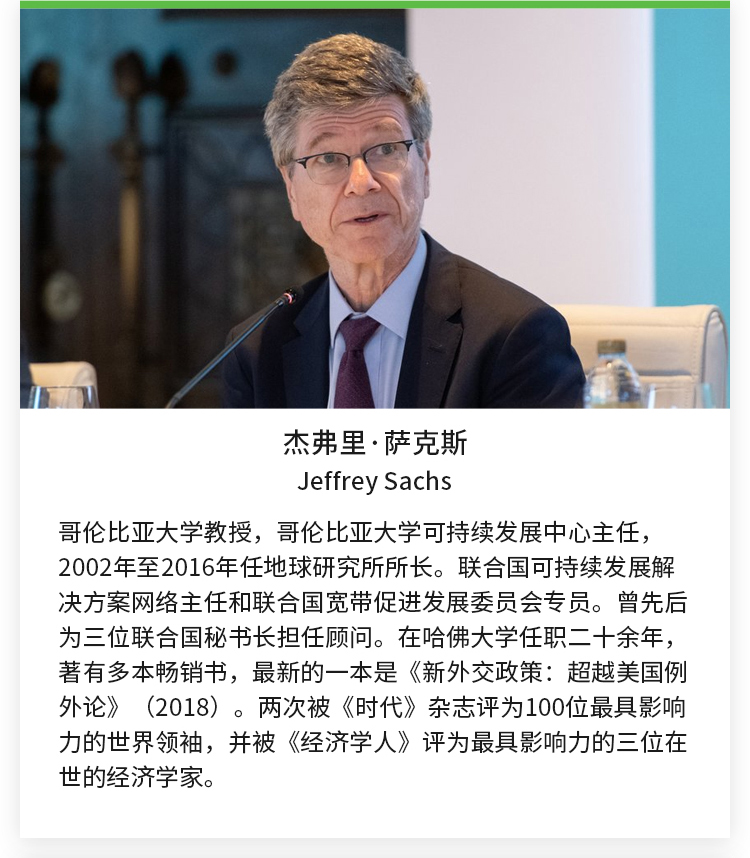 杰弗里·萨克斯
Jeffrey Sachs

哥伦比亚大学教授，哥伦比亚大学可持续发展中心主任，2002年至2016年任地球研究所所长。联合国可持续发展解决方案网络主任和联合国宽带促进发展委员会专员。曾先后为三位联合国秘书长担任顾问。在哈佛大学任职二十余年，著有多本畅销书，最新的一本是《新外交政策：超越美国例外论》（2018）。两次被《时代》杂志评为100位最具影响力的世界领袖，并被《经济学人》评为最具影响力的三位在世的经济学家。